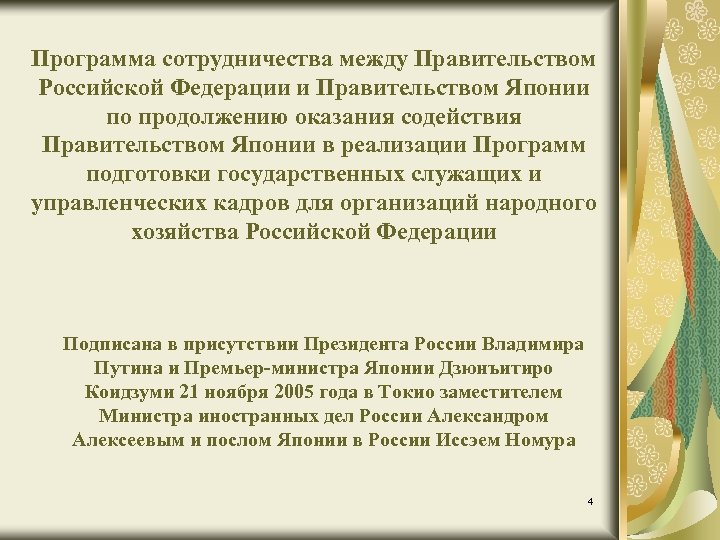 Программа сотрудничества между Правительством Российской Федерации и Правительством Японии по продолжению оказания содействия Правительством Японии в реализации Программ подготовки государственных служащих и управленческих кадров для организаций народного хозяйства Российской Федерации

Подписана в присутствии Президента России Владимира Путина и Премьер-министра Японии Дзюнъитиро Коидзуми 21 ноября 2005 года в Токио заместителем Министра иностранных дел России Александром Алексеевым и послом Японии в России Иссэем Номура

4